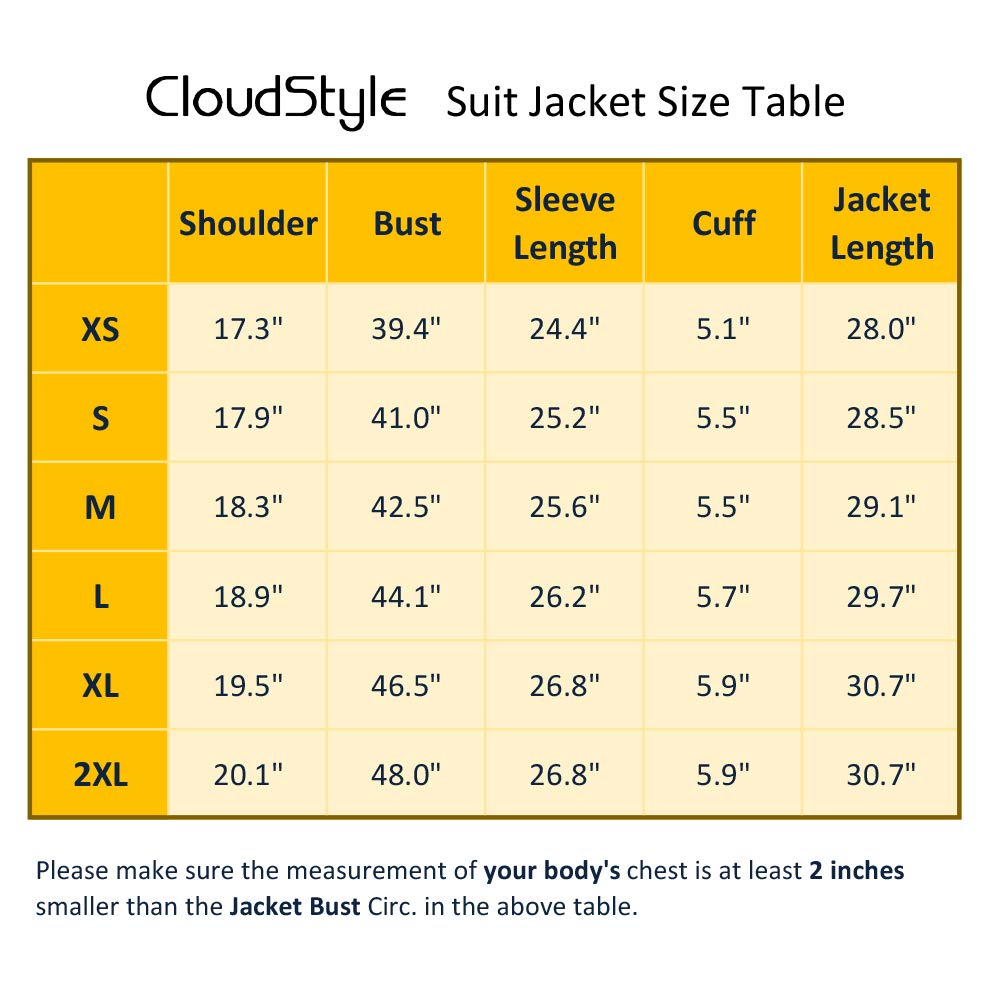 CloudStyle Suit Jacket Size Table

| | Shoulder | Bust | Sleeve Length | Cuff | Jacket Length |
|---|---|---|---|---|---|
| XS | 17.3" | 39.4" | 24.4" | 5.1" | 28.0" |
| S | 17.9" | 41.0" | 25.2" | 5.5" | 28.5" |
| M | 18.3" | 42.5" | 25.6" | 5.5" | 29.1" |
| L | 18.9" | 44.1" | 26.2" | 5.7" | 29.7" |
| XL | 19.5" | 46.5" | 26.8" | 5.9" | 30.7" |
| 2XL | 20.1" | 48.0" | 26.8" | 5.9" | 30.7" |

Please make sure the measurement of your body's chest is at least 2 inches smaller than the Jacket Bust Circ. in the above table.